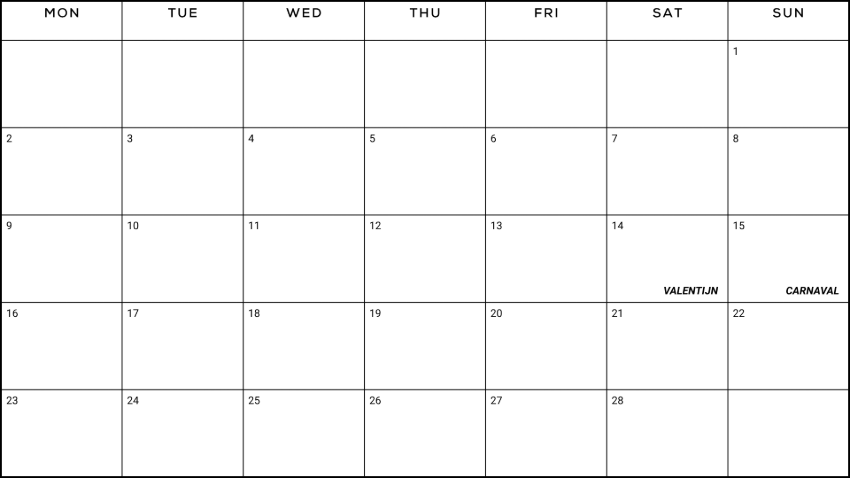 | MON | TUE | WED | THU | FRI | SAT | SUN |
|---|---|---|---|---|---|---|
|  |  |  |  |  |  | 1 |
| 2 | 3 | 4 | 5 | 6 | 7 | 8 |
| 9 | 10 | 11 | 12 | 13 | 14 VALENTIJN | 15 CARNAVAL |
| 16 | 17 | 18 | 19 | 20 | 21 | 22 |
| 23 | 24 | 25 | 26 | 27 | 28 |  |